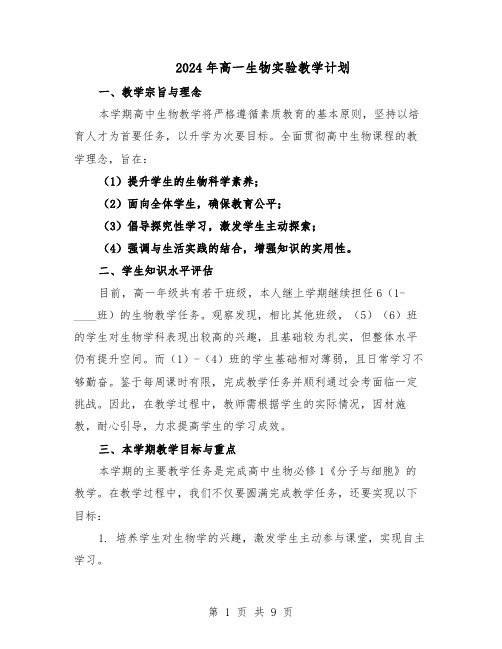 2024年高一生物实验教学计划

一、教学宗旨与理念

本学期高中生物教学将严格遵循素质教育的基本原则，坚持以培育人才为首要任务，以升学为次要目标。全面贯彻高中生物课程的教学理念，旨在：

（1）提升学生的生物科学素养；

（2）面向全体学生，确保教育公平；

（3）倡导探究性学习，激发学生主动探索；

（4）强调与生活实践的结合，增强知识的实用性。

二、学生知识水平评估

目前，高一年级共有若干班级，本人继上学期继续担任6（1-____班）的生物教学任务。观察发现，相比其他班级，（5）（6）班的学生对生物学科表现出较高的兴趣，且基础较为扎实，但整体水平仍有提升空间。而（1）-（4）班的学生基础相对薄弱，且日常学习不够勤奋。鉴于每周课时有限，完成教学任务并顺利通过会考面临一定挑战。因此，在教学过程中，教师需根据学生的实际情况，因材施教，耐心引导，力求提高学生的学习成效。

三、本学期教学目标与重点

本学期的主要教学任务是完成高中生物必修1《分子与细胞》的教学。在教学过程中，我们不仅要圆满完成教学任务，还要实现以下目标：

1. 培养学生对生物学的兴趣，激发学生主动参与课堂，实现自主学习。

第 1 页 共 9 页